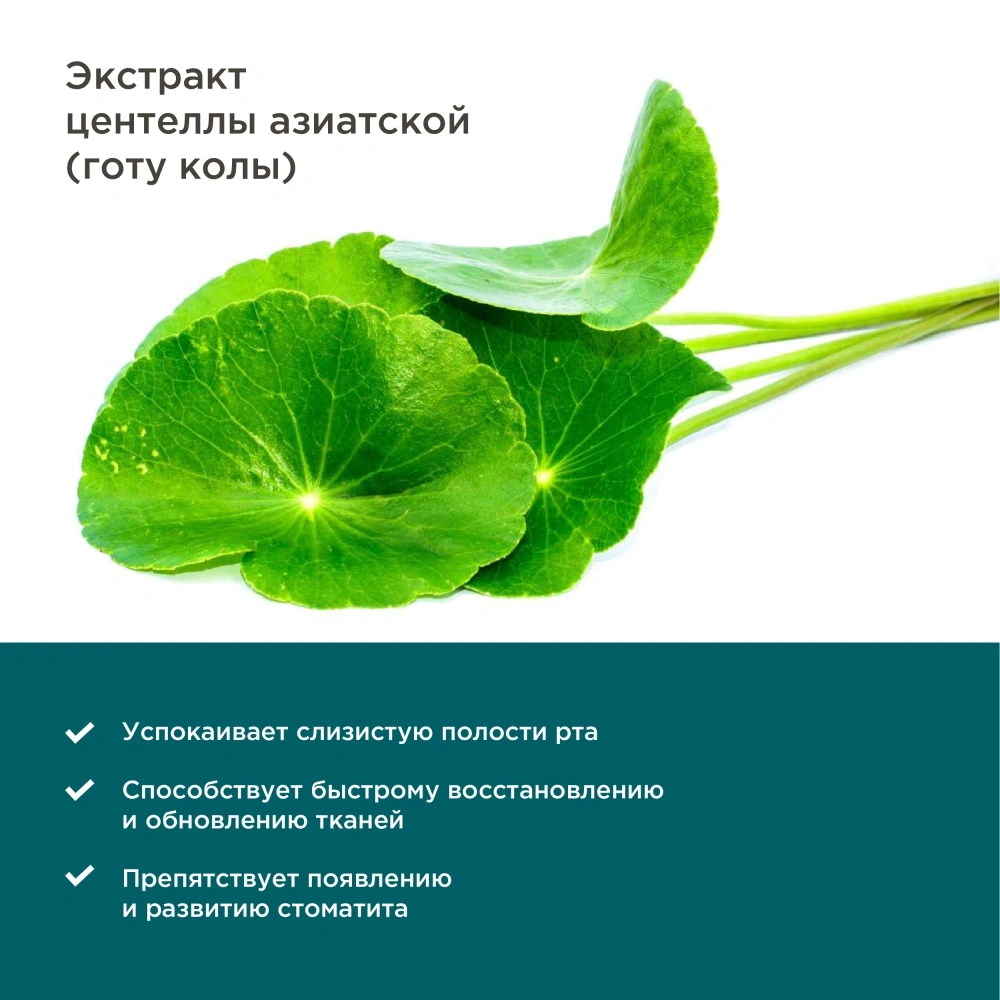 Экстракт
центеллы азиатской
(готу колы)

✓ Успокаивает слизистую полости рта

✓ Способствует быстрому восстановлению и обновлению тканей

✓ Препятствует появлению и развитию стоматита